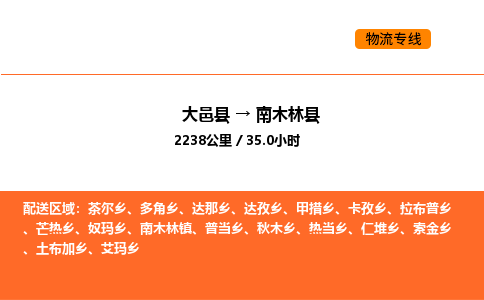 物流专线

大邑县 → 南木林县

2238公里 / 35.0小时

配送区域：茶尔乡、多角乡、达那乡、达孜乡、甲措乡、卡孜乡、拉布普乡、芒热乡、奴玛乡、南木林镇、普当乡、秋木乡、热当乡、仁堆乡、索金乡、土布加乡、艾玛乡